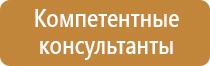 Компетентные консультанты